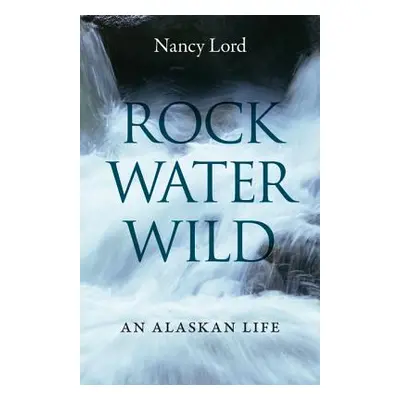 Nancy Lord

ROCK
WATER
WILD

AN ALASKAN LIFE